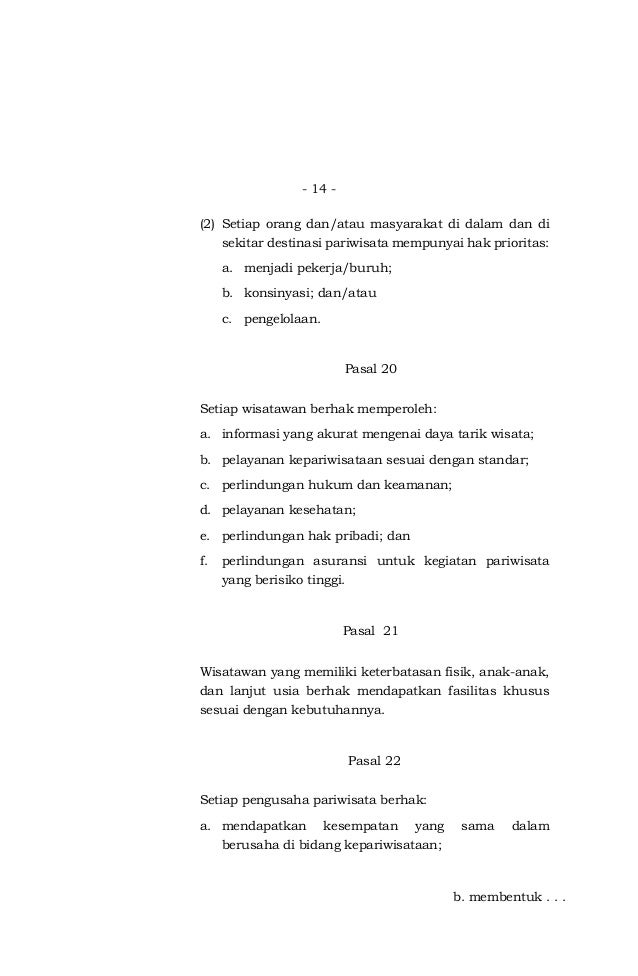 - 14 -

(2) Setiap orang dan/atau masyarakat di dalam dan di sekitar destinasi pariwisata mempunyai hak prioritas:

a. menjadi pekerja/buruh;

b. konsinyasi; dan/atau

c. pengelolaan.

Pasal 20

Setiap wisatawan berhak memperoleh:

a. informasi yang akurat mengenai daya tarik wisata;

b. pelayanan kepariwisataan sesuai dengan standar;

c. perlindungan hukum dan keamanan;

d. pelayanan kesehatan;

e. perlindungan hak pribadi; dan

f. perlindungan asuransi untuk kegiatan pariwisata yang berisiko tinggi.

Pasal 21

Wisatawan yang memiliki keterbatasan fisik, anak-anak, dan lanjut usia berhak mendapatkan fasilitas khusus sesuai dengan kebutuhannya.

Pasal 22

Setiap pengusaha pariwisata berhak:

a. mendapatkan kesempatan yang sama dalam berusaha di bidang kepariwisataan;

b. membentuk . . .